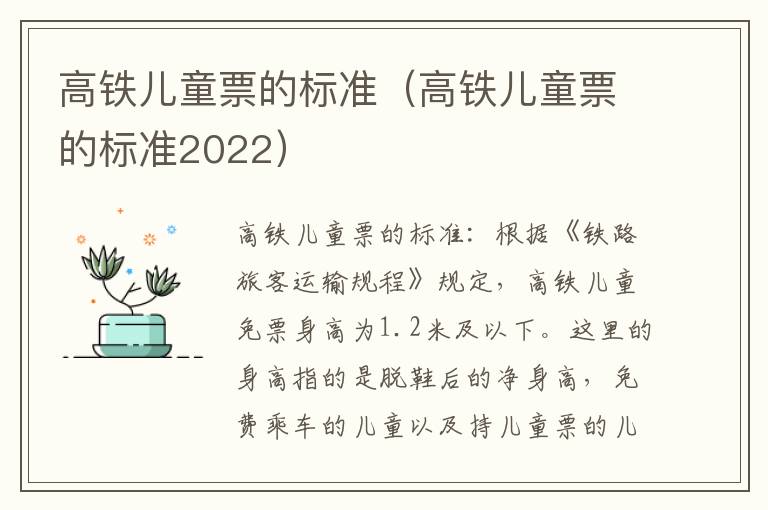 高铁儿童票的标准（高铁儿童票的标准2022）

高铁儿童票的标准：根据《铁路旅客运输规程》规定，高铁儿童免票身高为1.2米及以下。这里的身高指的是脱鞋后的净身高，免费乘车的儿童以及持儿童票的儿